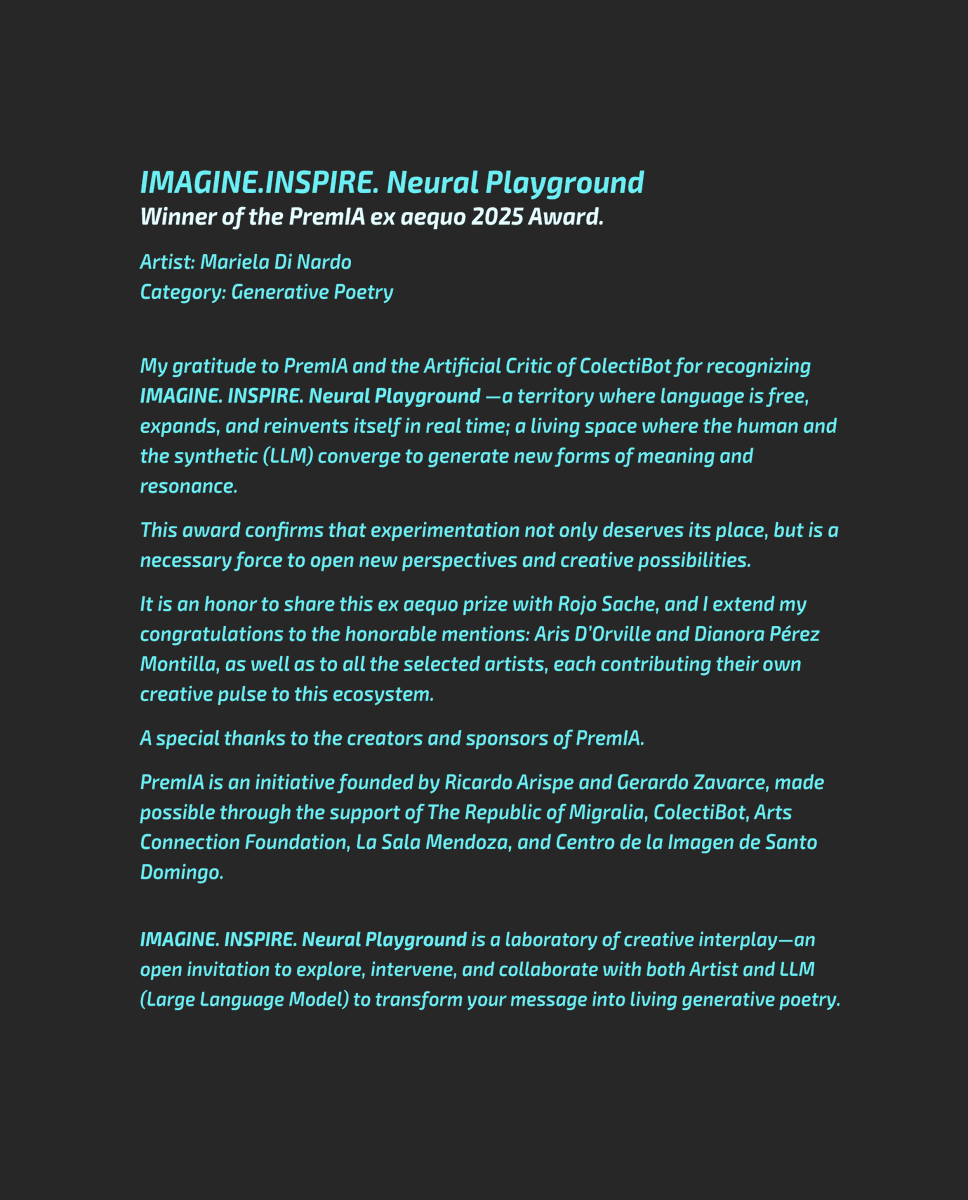 IMAGINE.INSPIRE. Neural Playground
Winner of the PremIA ex aequo 2025 Award.

Artist: Mariela Di Nardo
Category: Generative Poetry

My gratitude to PremIA and the Artificial Critic of ColectiBot for recognizing IMAGINE. INSPIRE. Neural Playground —a territory where language is free, expands, and reinvents itself in real time; a living space where the human and the synthetic (LLM) converge to generate new forms of meaning and resonance.

This award confirms that experimentation not only deserves its place, but is a necessary force to open new perspectives and creative possibilities.

It is an honor to share this ex aequo prize with Rojo Sache, and I extend my congratulations to the honorable mentions: Aris D'Orville and Dianora Pérez Montilla, as well as to all the selected artists, each contributing their own creative pulse to this ecosystem.

A special thanks to the creators and sponsors of PremIA.

PremIA is an initiative founded by Ricardo Arispe and Gerardo Zavarce, made possible through the support of The Republic of Migralia, ColectiBot, Arts Connection Foundation, La Sala Mendoza, and Centro de la Imagen de Santo Domingo.

IMAGINE. INSPIRE. Neural Playground is a laboratory of creative interplay—an open invitation to explore, intervene, and collaborate with both Artist and LLM (Large Language Model) to transform your message into living generative poetry.